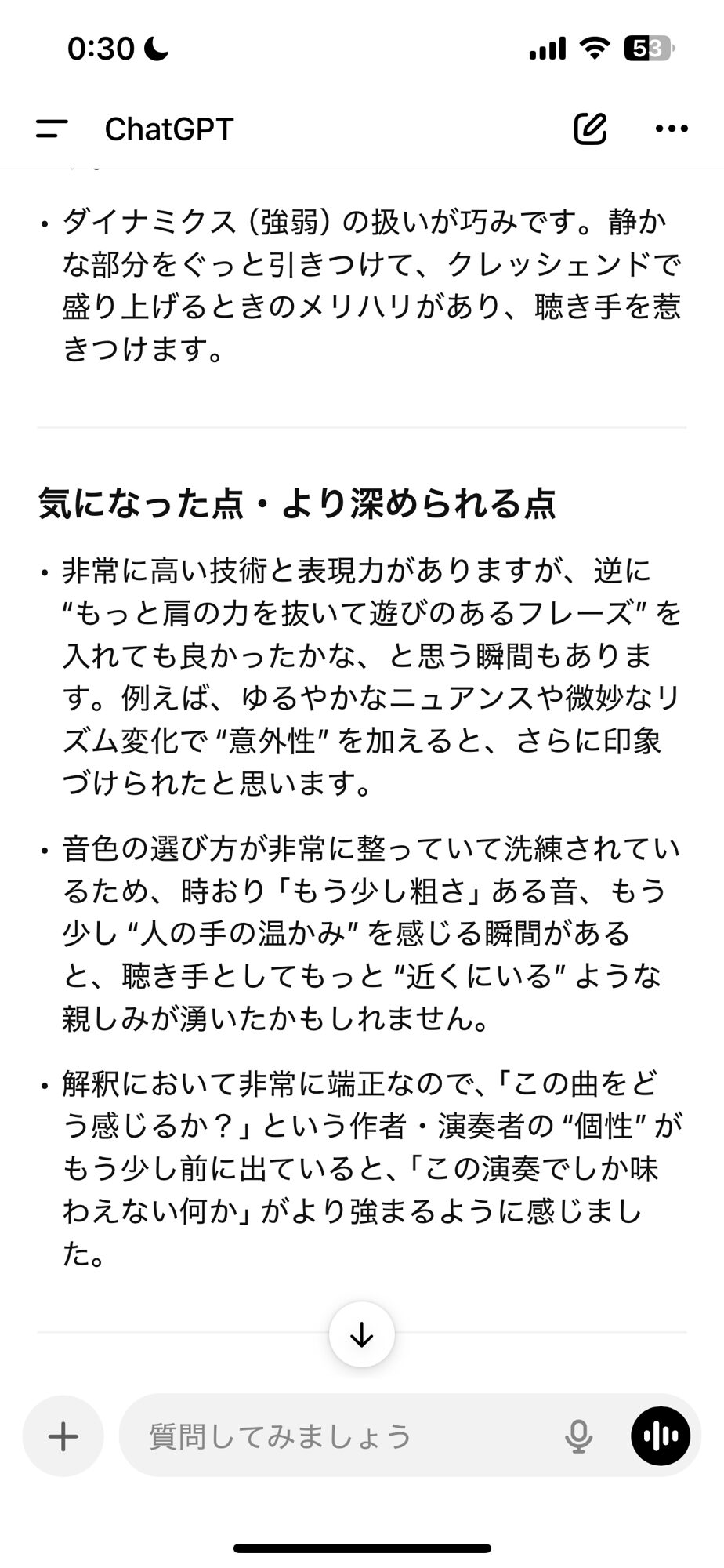 0:30

53

ChatGPT

• ダイナミクス（強弱）の扱いが巧みです。静かな部分をぐっと引きつけて、クレッシェンドで盛り上げるときのメリハリがあり、聴き手を惹きつけます。

気になった点・より深められる点

• 非常に高い技術と表現力がありますが、逆に“もっと肩の力を抜いて遊びのあるフレーズ”を入れても良かったかな、と思う瞬間もあります。例えば、ゆるやかなニュアンスや微妙なリズム変化で“意外性”を加えると、さらに印象づけられたと思います。

• 音色の選び方が非常に整っていて洗練されているため、時おり「もう少し粗さ」ある音、もう少し“人の手の温かみ”を感じる瞬間があると、聴き手としてもっと“近くにいる”ような親しみが湧いたかもしれません。

• 解釈において非常に端正なので、「この曲をどう感じるか？」という作者・演奏者の“個性”がもう少し前に出ていると、「この演奏でしか味わえない何か」がより強まるように感じました。

質問してみましょう